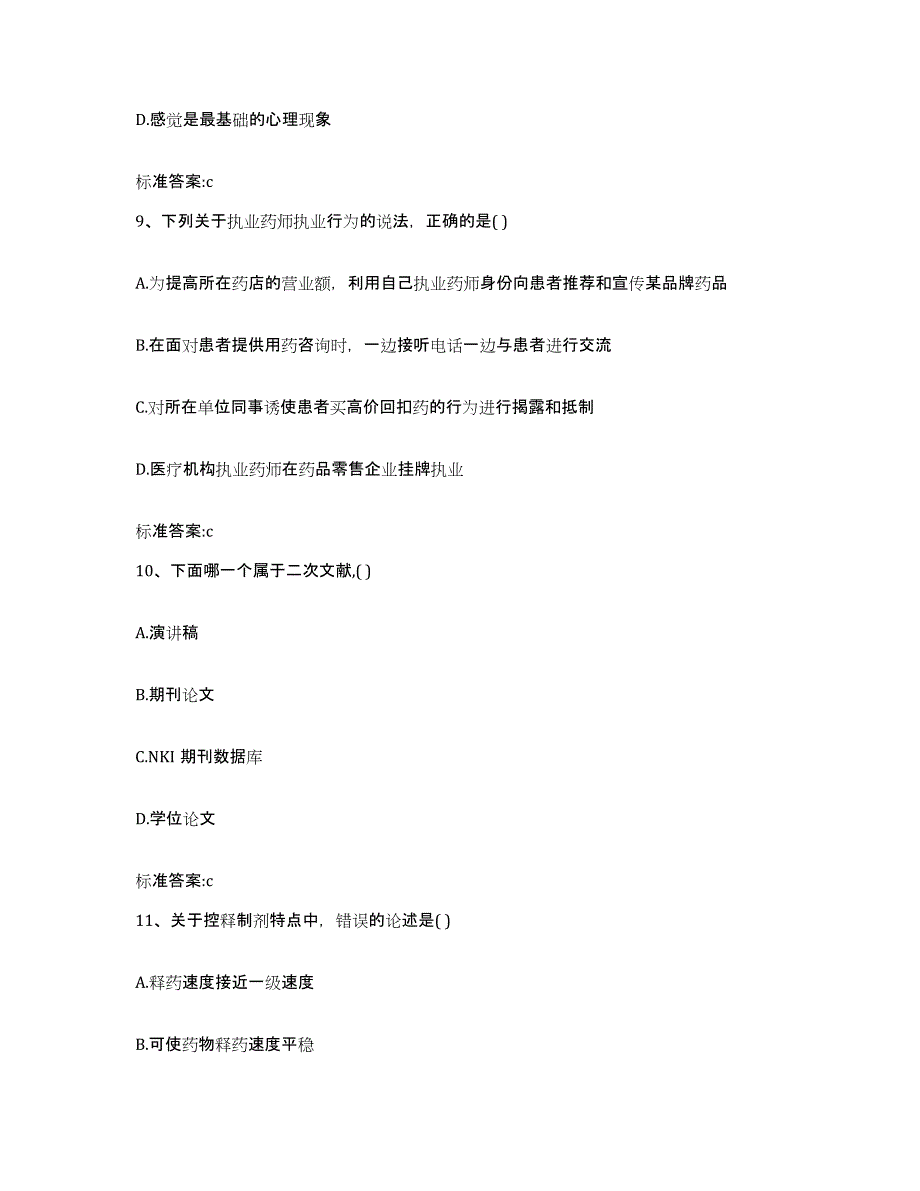 D.感觉是最基础的心理现象

标准答案:c

9、下列关于执业药师执业行为的说法，正确的是( )

A.为提高所在药店的营业额，利用自己执业药师身份向患者推荐和宣传某品牌药品

B.在面对患者提供用药咨询时，一边接听电话一边与患者进行交流

C.对所在单位同事诱使患者买高价回扣药的行为进行揭露和抵制

D.医疗机构执业药师在药品零售企业挂牌执业

标准答案:c

10、下面哪一个属于二次文献,( )

A.演讲稿

B.期刊论文

C.NKI 期刊数据库

D.学位论文

标准答案:c

11、关于控释制剂特点中，错误的论述是( )

A.释药速度接近一级速度

B.可使药物释药速度平稳